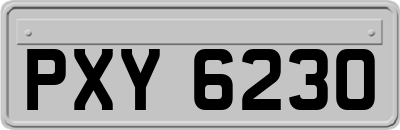 PXY 6230